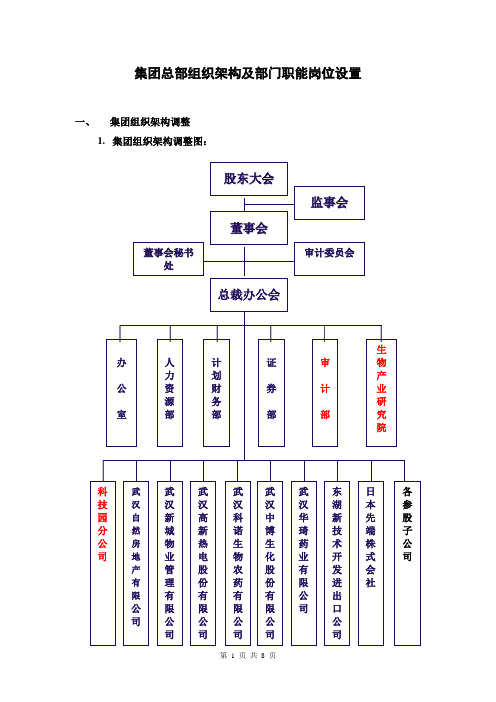 集团总部组织架构及部门职能岗位设置

一、 集团组织架构调整

1. 集团组织架构调整图：

股东大会

监事会

董事会

董事会秘书处

审计委员会

总裁办公会

办公室

人力资源部

计划财务部

证券部

审计部

生物产业研究院

科技园分公司

武汉自然房地产有限公司

武汉新城物业管理有限公司

武汉高新热电股份有限公司

武汉科诺生物农药有限公司

武汉中博生化股份有限公司

武汉华琦药业有限公司

东湖新技术开发进出口公司

日本先端株式会社

各参股子公司

第 1 页 共 8 页